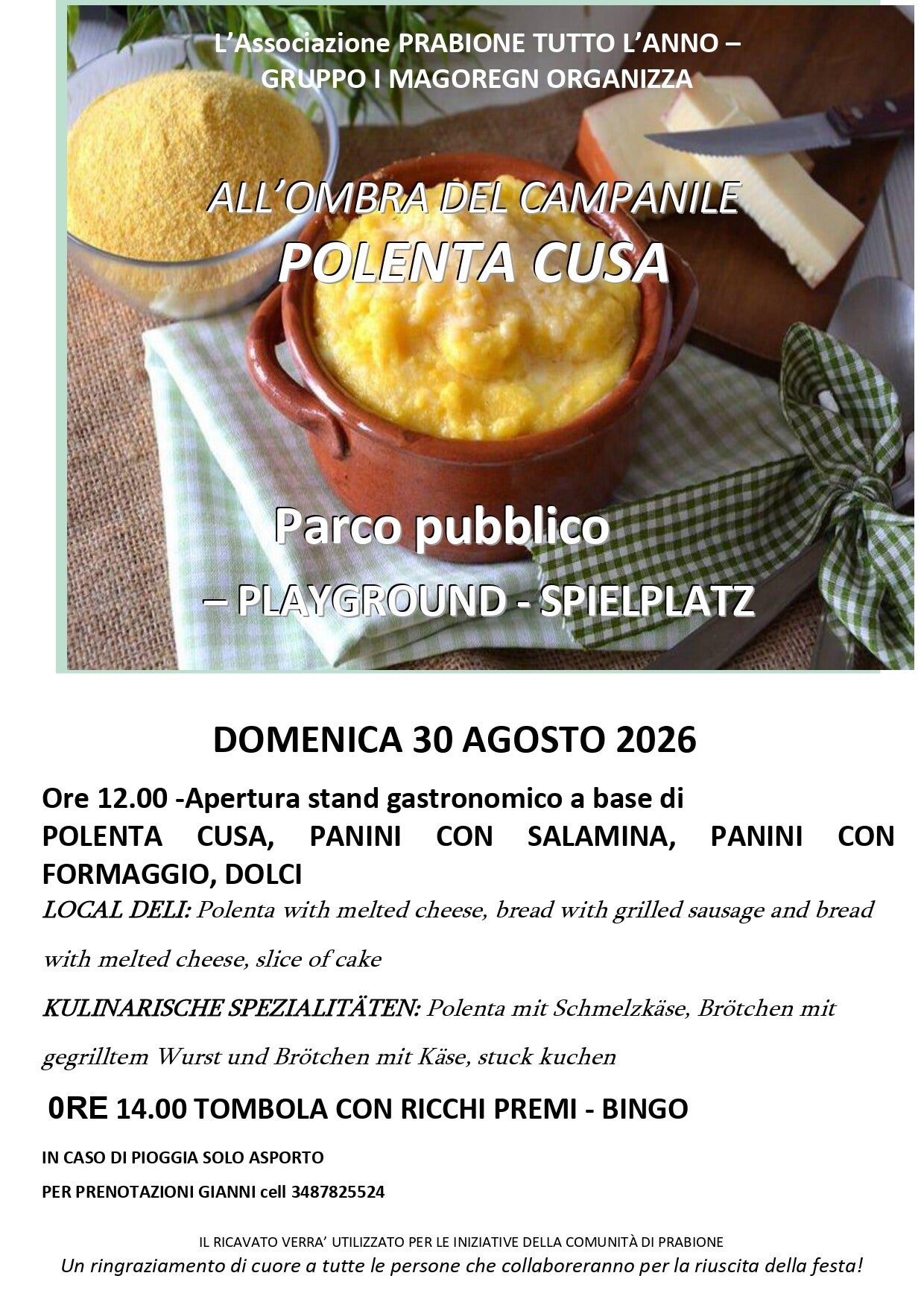 L'Associazione PRABIONE TUTTO L'ANNO – GRUPPO I MAGOREGN ORGANIZZA

ALL'OMBRA DEL CAMPANILE
POLENTA CUSA

Parco pubblico
– PLAYGROUND - SPIELPLATZ

DOMENICA 30 AGOSTO 2026

Ore 12.00 -Apertura stand gastronomico a base di
POLENTA CUSA, PANINI CON SALAMINA, PANINI CON FORMAGGIO, DOLCI
LOCAL DELI: Polenta with melted cheese, bread with grilled sausage and bread with melted cheese, slice of cake

KULINARISCHE SPEZIALITÄTEN: Polenta mit Schmelzkäse, Brötchen mit gegrilltem Wurst und Brötchen mit Käse, stuck kuchen

0RE 14.00 TOMBOLA CON RICCHI PREMI - BINGO

IN CASO DI PIOGGIA SOLO ASPORTO

PER PRENOTAZIONI GIANNI cell 3487825524

IL RICAVATO VERRA' UTILIZZATO PER LE INIZIATIVE DELLA COMUNITÀ DI PRABIONE
Un ringraziamento di cuore a tutte le persone che collaboreranno per la riuscita della festa!